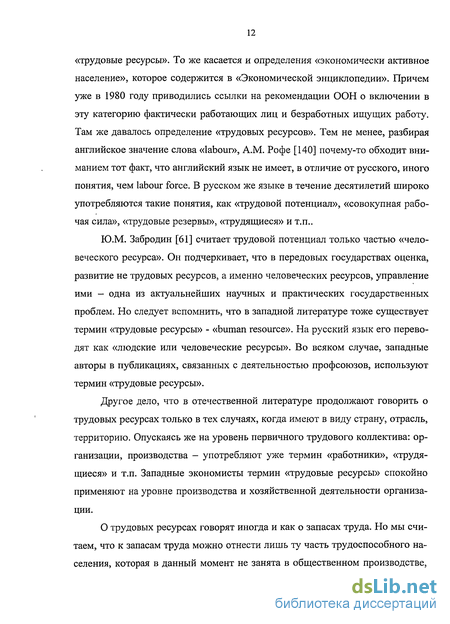 12

«трудовые ресурсы». То же касается и определения «экономически активное население», которое содержится в «Экономической энциклопедии». Причем уже в 1980 году приводились ссылки на рекомендации ООН о включении в эту категорию фактически работающих лиц и безработных ищущих работу. Там же давалось определение «трудовых ресурсов». Тем не менее, разбирая английское значение слова «labour», А.М. Рофе [140] почему-то обходит вниманием тот факт, что английский язык не имеет, в отличие от русского, иного понятия, чем labour force. В русском же языке в течение десятилетий широко употребляются такие понятия, как «трудовой потенциал», «совокупная рабочая сила», «трудовые резервы», «трудящиеся» и т.п..

Ю.М. Забродин [61] считает трудовой потенциал только частью «человеческого ресурса». Он подчеркивает, что в передовых государствах оценка, развитие не трудовых ресурсов, а именно человеческих ресурсов, управление ими – одна из актуальнейших научных и практических государственных проблем. Но следует вспомнить, что в западной литературе тоже существует термин «трудовые ресурсы» - «human resource». На русский язык его переводят как «людские или человеческие ресурсы». Во всяком случае, западные авторы в публикациях, связанных с деятельностью профсоюзов, используют термин «трудовые ресурсы».

Другое дело, что в отечественной литературе продолжают говорить о трудовых ресурсах только в тех случаях, когда имеют в виду страну, отрасль, территорию. Опускаясь же на уровень первичного трудового коллектива: организации, производства – употребляют уже термин «работники», «трудящиеся» и т.п. Западные экономисты термин «трудовые ресурсы» спокойно применяют на уровне производства и хозяйственной деятельности организации.

О трудовых ресурсах говорят иногда и как о запасах труда. Но мы считаем, что к запасам труда можно отнести лишь ту часть трудоспособного населения, которая в данный момент не занята в общественном производстве,

dsLib.net
библиотека диссертаций